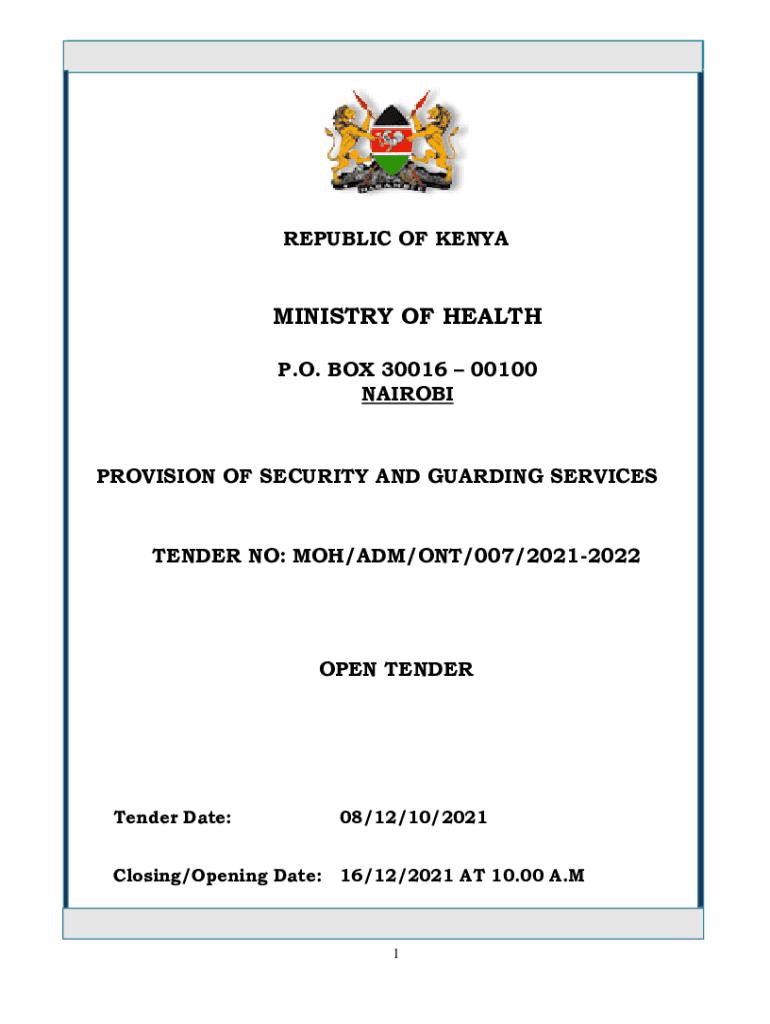 REPUBLIC OF KENYA

MINISTRY OF HEALTH

P.O. BOX 30016 – 00100
NAIROBI

PROVISION OF SECURITY AND GUARDING SERVICES

TENDER NO: MOH/ADM/ONT/007/2021-2022

OPEN TENDER

Tender Date: 08/12/10/2021

Closing/Opening Date: 16/12/2021 AT 10.00 A.M

1